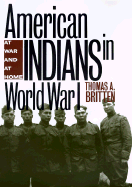 American INDIANS in World War I

AT WAR AND AT HOME

THOMAS A. BRITTEN